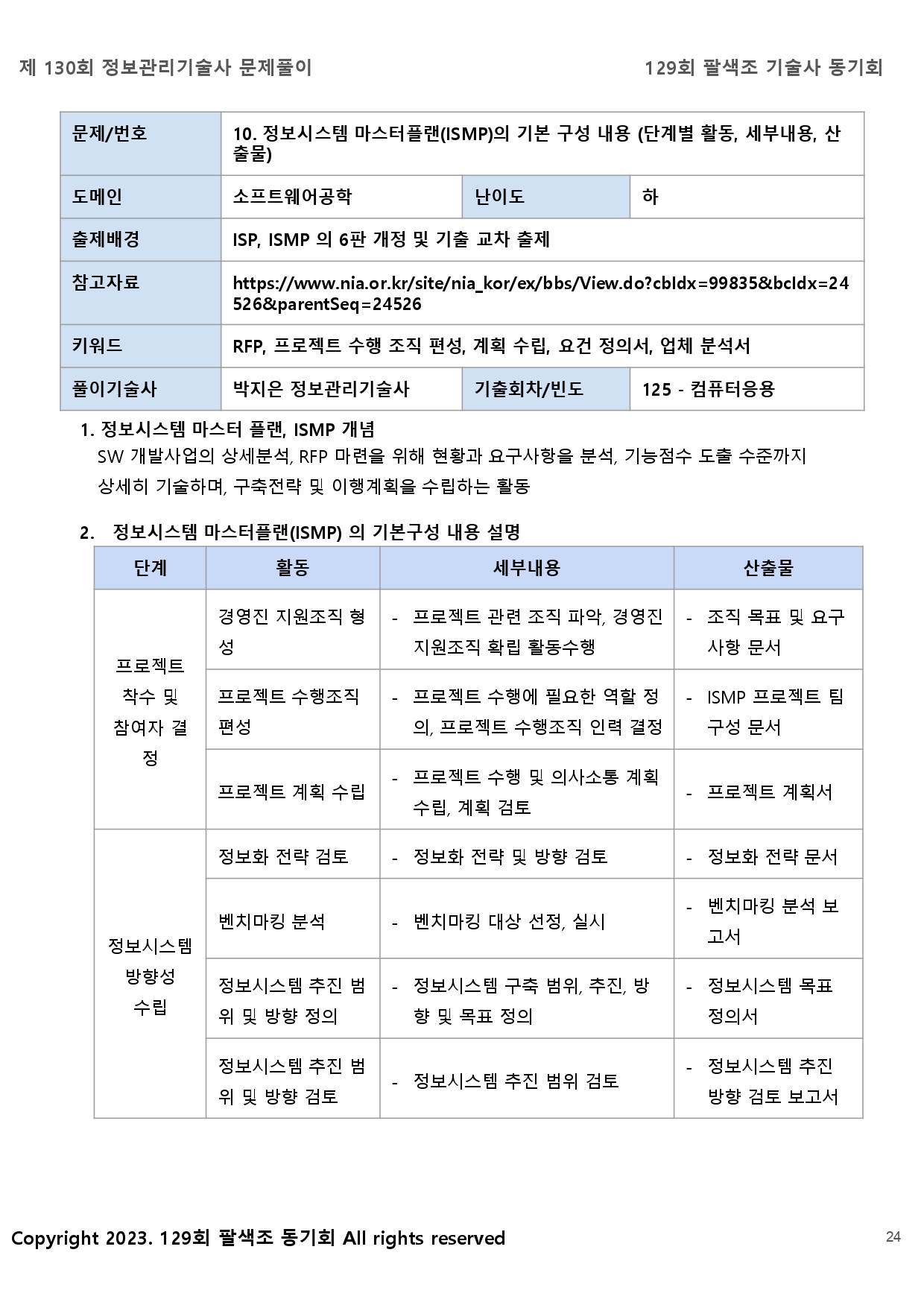 제 130회 정보관리기술사 문제풀이　　129회 팔색조 기술사 동기회

| 문제/번호 | 10. 정보시스템 마스터플랜(ISMP)의 기본 구성 내용 (단계별 활동, 세부내용, 산출물) | | |
|---|---|---|---|
| 도메인 | 소프트웨어공학 | 난이도 | 하 |
| 출제배경 | ISP, ISMP 의 6판 개정 및 기출 교차 출제 | | |
| 참고자료 | https://www.nia.or.kr/site/nia_kor/ex/bbs/View.do?cbIdx=99835&bcIdx=24526&parentSeq=24526 | | |
| 키워드 | RFP, 프로젝트 수행 조직 편성, 계획 수립, 요건 정의서, 업체 분석서 | | |
| 풀이기술사 | 박지은 정보관리기술사 | 기출회차/빈도 | 125 - 컴퓨터응용 |

1. 정보시스템 마스터 플랜, ISMP 개념
SW 개발사업의 상세분석, RFP 마련을 위해 현황과 요구사항을 분석, 기능점수 도출 수준까지 상세히 기술하며, 구축전략 및 이행계획을 수립하는 활동

2. 정보시스템 마스터플랜(ISMP) 의 기본구성 내용 설명

| 단계 | 활동 | 세부내용 | 산출물 |
|---|---|---|---|
| 프로젝트 착수 및 참여자 결정 | 경영진 지원조직 형성 | - 프로젝트 관련 조직 파악, 경영진 지원조직 확립 활동수행 | - 조직 목표 및 요구사항 문서 |
| | 프로젝트 수행조직 편성 | - 프로젝트 수행에 필요한 역할 정의, 프로젝트 수행조직 인력 결정 | - ISMP 프로젝트 팀 구성 문서 |
| | 프로젝트 계획 수립 | - 프로젝트 수행 및 의사소통 계획 수립, 계획 검토 | - 프로젝트 계획서 |
| 정보시스템 방향성 수립 | 정보화 전략 검토 | - 정보화 전략 및 방향 검토 | - 정보화 전략 문서 |
| | 벤치마킹 분석 | - 벤치마킹 대상 선정, 실시 | - 벤치마킹 분석 보고서 |
| | 정보시스템 추진 범위 및 방향 정의 | - 정보시스템 구축 범위, 추진, 방향 및 목표 정의 | - 정보시스템 목표 정의서 |
| | 정보시스템 추진 범위 및 방향 검토 | - 정보시스템 추진 범위 검토 | - 정보시스템 추진 방향 검토 보고서 |

Copyright 2023. 129회 팔색조 동기회 All rights reserved　24